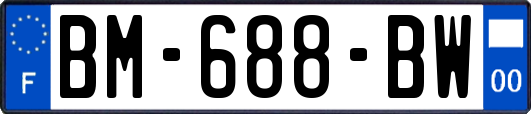 F
BM-688-BW
00